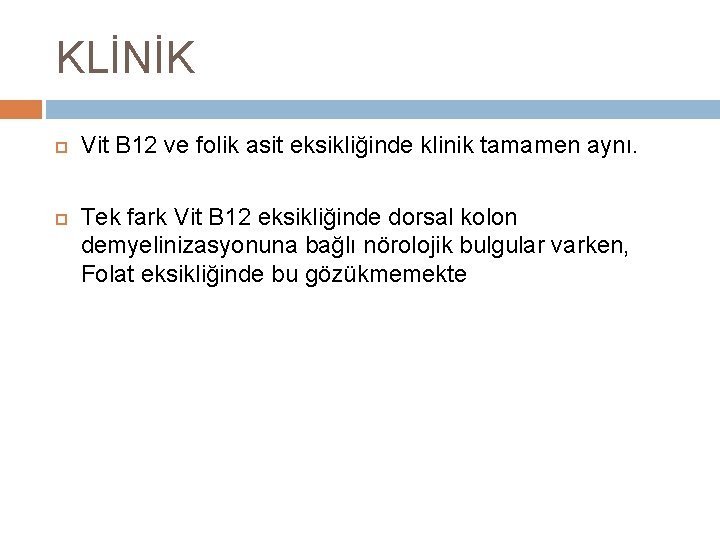 KLİNİK

Vit B12 ve folik asit eksikliğinde klinik tamamen aynı.

Tek fark Vit B12 eksikliğinde dorsal kolon demyelinizasyonuna bağlı nörolojik bulgular varken, Folat eksikliğinde bu gözükmemekte